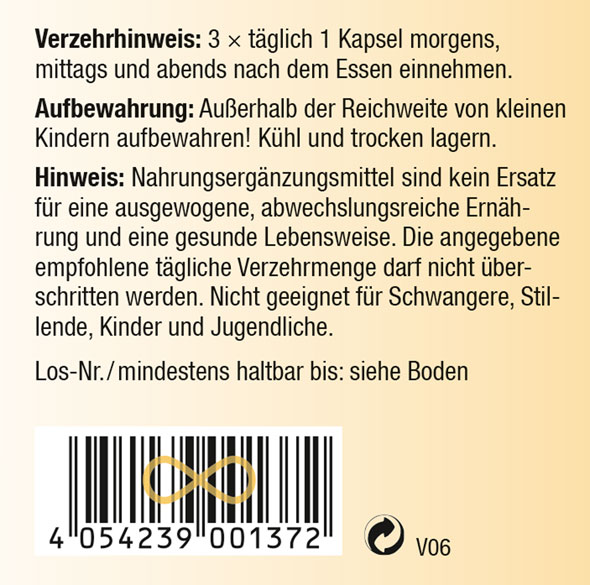 **Verzehrhinweis:** 3 × täglich 1 Kapsel morgens, mittags und abends nach dem Essen einnehmen.

**Aufbewahrung:** Außerhalb der Reichweite von kleinen Kindern aufbewahren! Kühl und trocken lagern.

**Hinweis:** Nahrungsergänzungsmittel sind kein Ersatz für eine ausgewogene, abwechslungsreiche Ernährung und eine gesunde Lebensweise. Die angegebene empfohlene tägliche Verzehrmenge darf nicht überschritten werden. Nicht geeignet für Schwangere, Stillende, Kinder und Jugendliche.

Los-Nr./mindestens haltbar bis: siehe Boden

4 054239 001372

V06